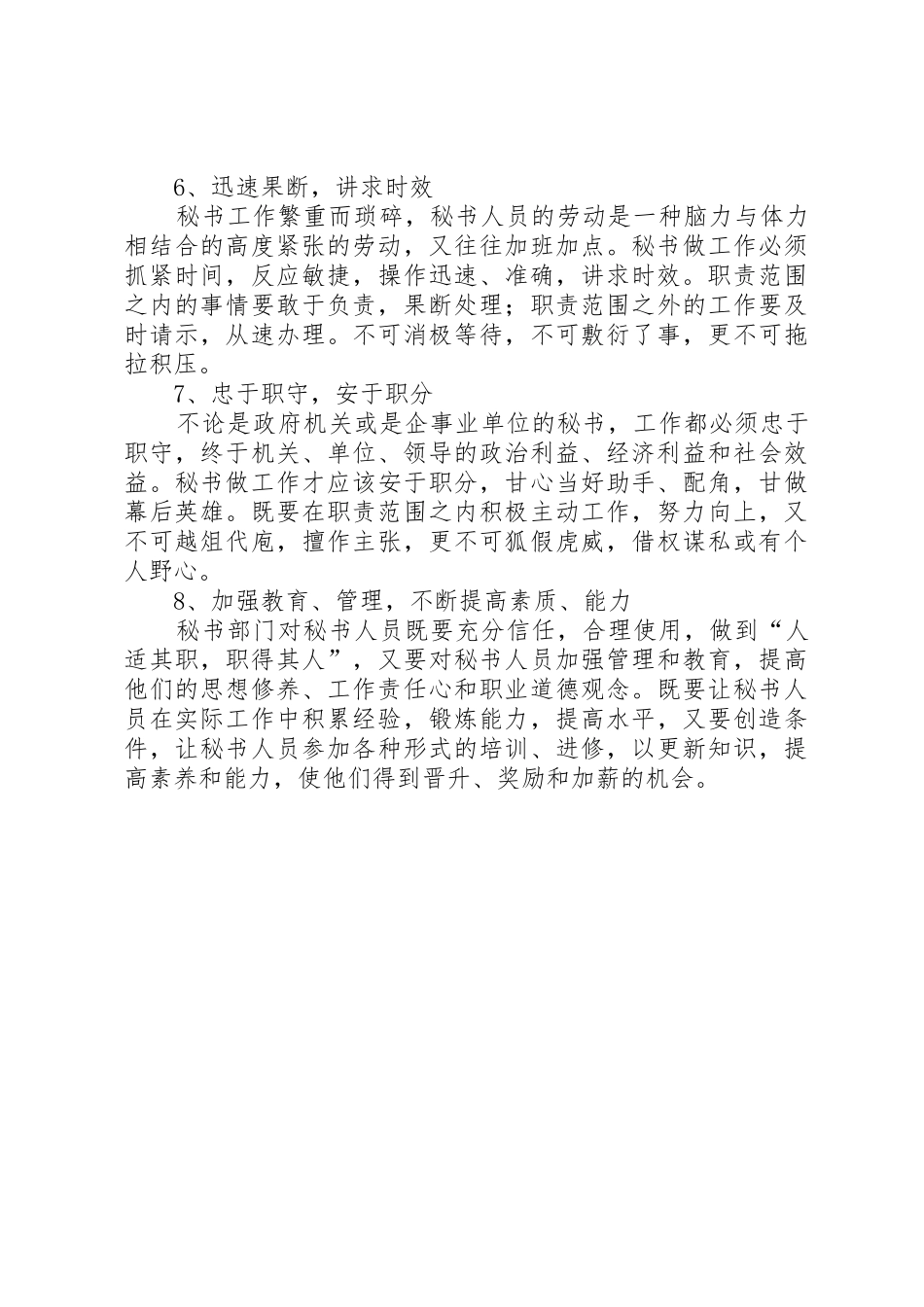 6、迅速果断，讲求时效

秘书工作繁重而琐碎，秘书人员的劳动是一种脑力与体力相结合的高度紧张的劳动，又往往加班加点。秘书做工作必须抓紧时间，反应敏捷，操作迅速、准确，讲求时效。职责范围之内的事情要敢于负责，果断处理；职责范围之外的工作要及时请示，从速办理。不可消极等待，不可敷衍了事，更不可拖拉积压。

7、忠于职守，安于职分

不论是政府机关或是企事业单位的秘书，工作都必须忠于职守，终于机关、单位、领导的政治利益、经济利益和社会效益。秘书做工作才应该安于职分，甘心当好助手、配角，甘做幕后英雄。既要在职责范围之内积极主动工作，努力向上，又不可越俎代庖，擅作主张，更不可狐假虎威，借权谋私或有个人野心。

8、加强教育、管理，不断提高素质、能力

秘书部门对秘书人员既要充分信任，合理使用，做到“人适其职，职得其人”，又要对秘书人员加强管理和教育，提高他们的思想修养、工作责任心和职业道德观念。既要让秘书人员在实际工作中积累经验，锻炼能力，提高水平，又要创造条件，让秘书人员参加各种形式的培训、进修，以更新知识，提高素养和能力，使他们得到晋升、奖励和加薪的机会。